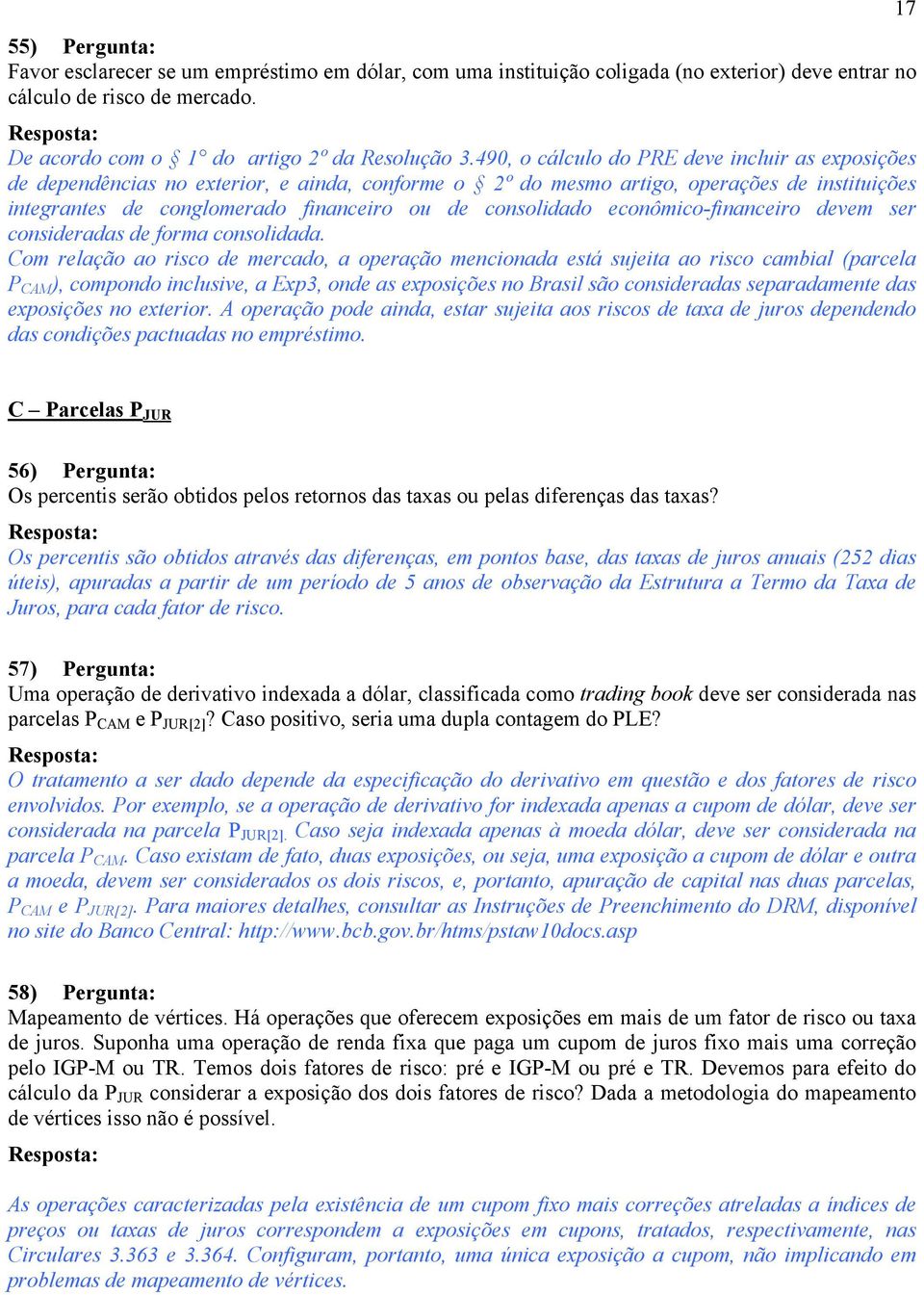 17

55) Pergunta:
Favor esclarecer se um empréstimo em dólar, com uma instituição coligada (no exterior) deve entrar no cálculo de risco de mercado.

Resposta:
De acordo com o § 1° do artigo 2º da Resolução 3.490, o cálculo do PRE deve incluir as exposições de dependências no exterior, e ainda, conforme o § 2º do mesmo artigo, operações de instituições integrantes de conglomerado financeiro ou de consolidado econômico-financeiro devem ser consideradas de forma consolidada.
Com relação ao risco de mercado, a operação mencionada está sujeita ao risco cambial (parcela $P_{CAM}$), compondo inclusive, a Exp3, onde as exposições no Brasil são consideradas separadamente das exposições no exterior. A operação pode ainda, estar sujeita aos riscos de taxa de juros dependendo das condições pactuadas no empréstimo.

C – Parcelas $P_{JUR}$

56) Pergunta:
Os percentis serão obtidos pelos retornos das taxas ou pelas diferenças das taxas?

Resposta:
Os percentis são obtidos através das diferenças, em pontos base, das taxas de juros anuais (252 dias úteis), apuradas a partir de um período de 5 anos de observação da Estrutura a Termo da Taxa de Juros, para cada fator de risco.

57) Pergunta:
Uma operação de derivativo indexada a dólar, classificada como trading book deve ser considerada nas parcelas $P_{CAM}$ e $P_{JUR[2]}$? Caso positivo, seria uma dupla contagem do PLE?

Resposta:
O tratamento a ser dado depende da especificação do derivativo em questão e dos fatores de risco envolvidos. Por exemplo, se a operação de derivativo for indexada apenas a cupom de dólar, deve ser considerada na parcela $P_{JUR[2]}$. Caso seja indexada apenas à moeda dólar, deve ser considerada na parcela $P_{CAM}$. Caso existam de fato, duas exposições, ou seja, uma exposição a cupom de dólar e outra a moeda, devem ser considerados os dois riscos, e, portanto, apuração de capital nas duas parcelas, $P_{CAM}$ e $P_{JUR[2]}$. Para maiores detalhes, consultar as Instruções de Preenchimento do DRM, disponível no site do Banco Central: http://www.bcb.gov.br/htms/pstaw10docs.asp

58) Pergunta:
Mapeamento de vértices. Há operações que oferecem exposições em mais de um fator de risco ou taxa de juros. Suponha uma operação de renda fixa que paga um cupom de juros fixo mais uma correção pelo IGP-M ou TR. Temos dois fatores de risco: pré e IGP-M ou pré e TR. Devemos para efeito do cálculo da $P_{JUR}$ considerar a exposição dos dois fatores de risco? Dada a metodologia do mapeamento de vértices isso não é possível.

Resposta:

As operações caracterizadas pela existência de um cupom fixo mais correções atreladas a índices de preços ou taxas de juros correspondem a exposições em cupons, tratados, respectivamente, nas Circulares 3.363 e 3.364. Configuram, portanto, uma única exposição a cupom, não implicando em problemas de mapeamento de vértices.